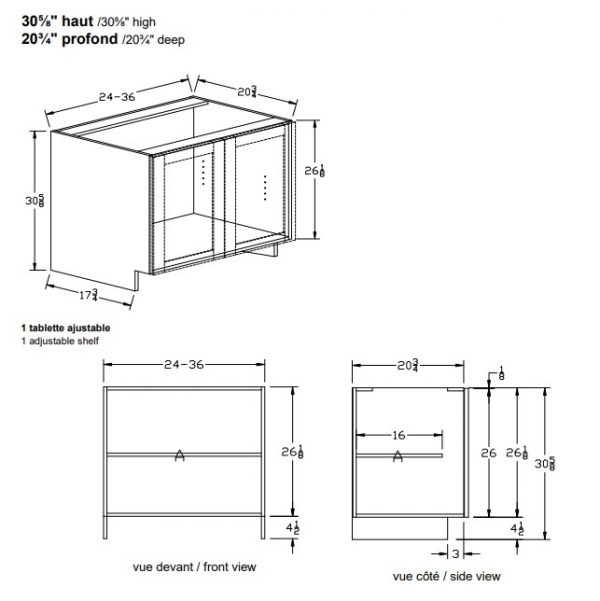 30⅝" haut /30⅝" high
20¾" profond /20¾" deep

24-36
$20\frac{3}{4}$
$26\frac{1}{8}$
$30\frac{5}{8}$
$17\frac{3}{4}$

1 tablette ajustable
1 adjustable shelf

24-36
A
$26\frac{1}{8}$
$4\frac{1}{2}$

vue devant / front view

$20\frac{3}{4}$
$\frac{1}{8}$
16
A
26
$26\frac{1}{8}$
$30\frac{5}{8}$
$4\frac{1}{2}$
3

vue côté / side view